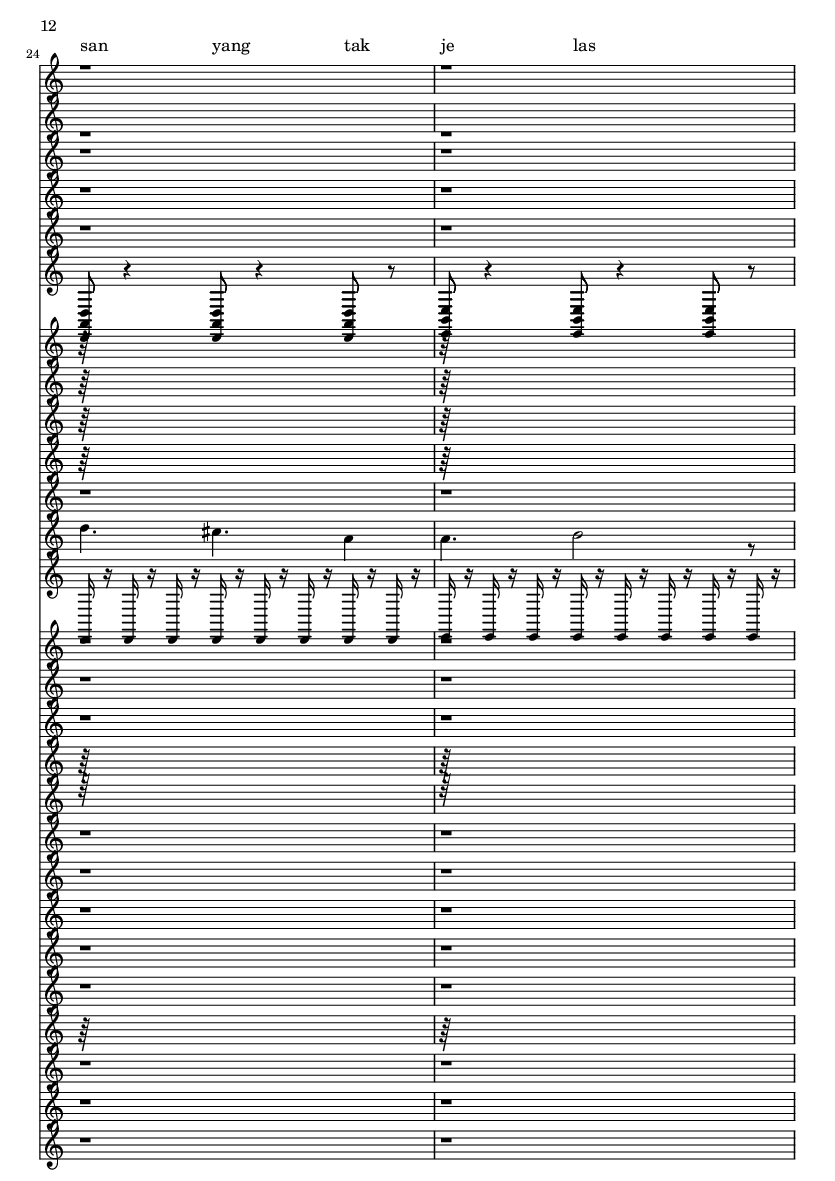 12

24

san yang tak je las